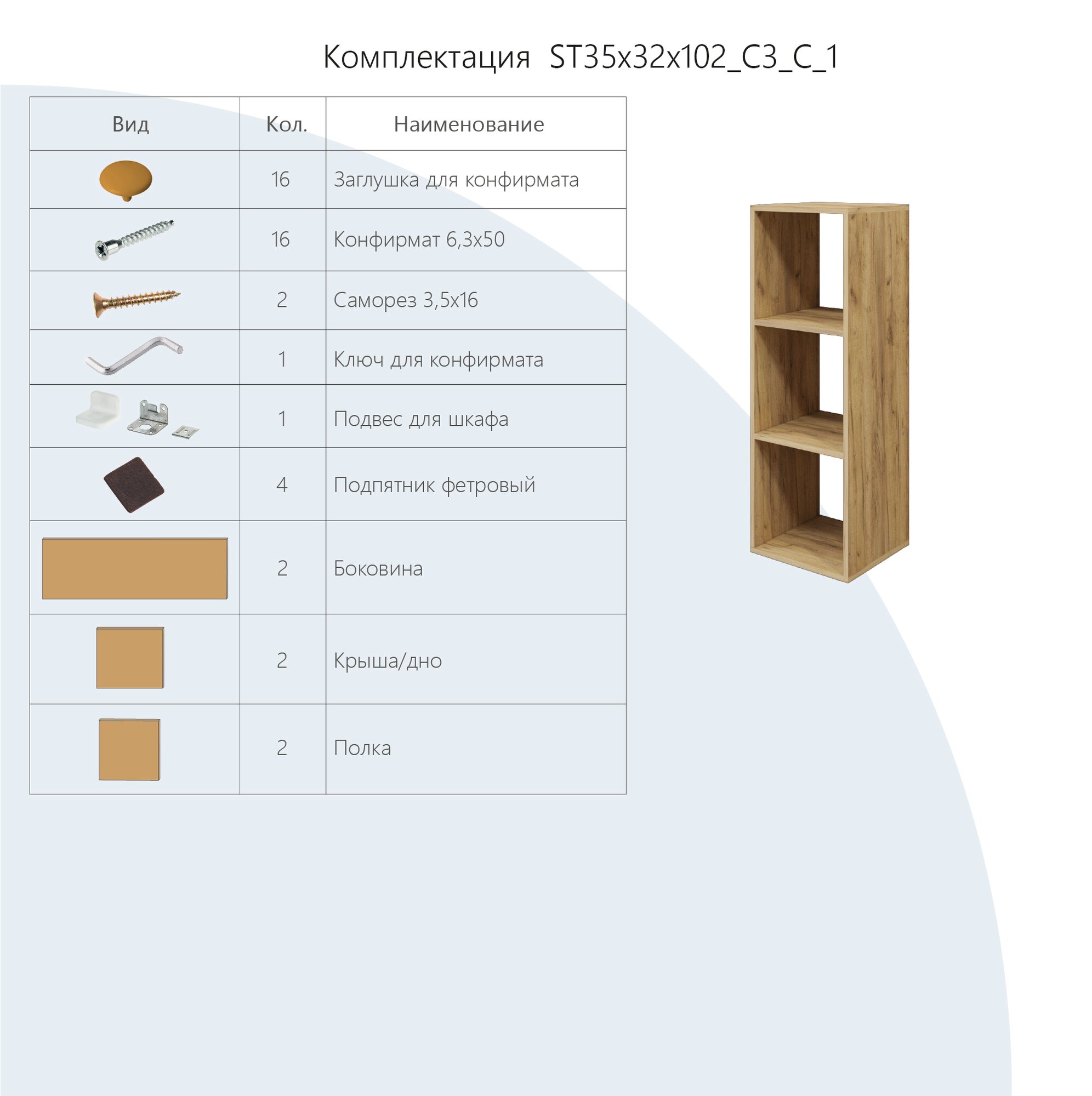 Комплектация ST35x32x102_C3_C_1

| Вид | Кол. | Наименование |
|---|---|---|
| | 16 | Заглушка для конфирмата |
| | 16 | Конфирмат 6,3x50 |
| | 2 | Саморез 3,5x16 |
| | 1 | Ключ для конфирмата |
| | 1 | Подвес для шкафа |
| | 4 | Подпятник фетровый |
| | 2 | Боковина |
| | 2 | Крыша/дно |
| | 2 | Полка |